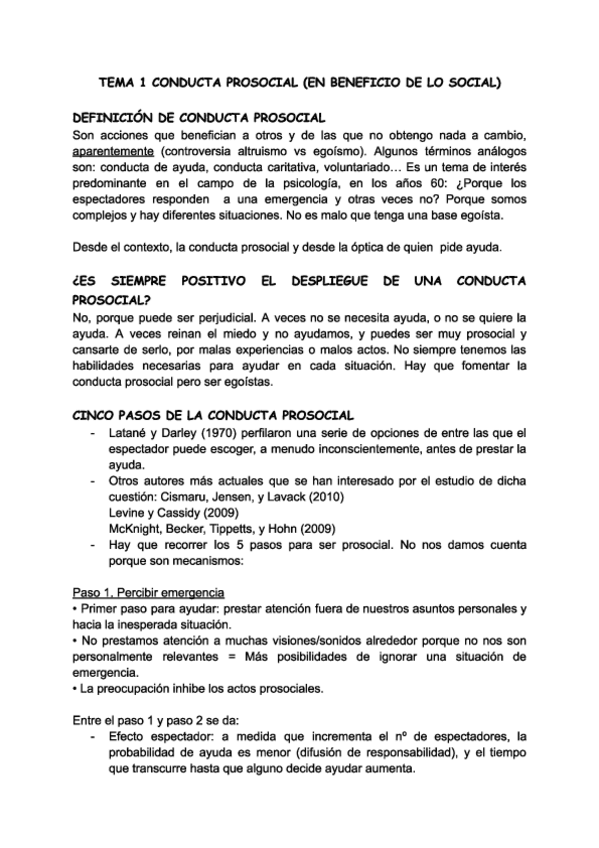 TEMA 1 CONDUCTA PROSOCIAL (EN BENEFICIO DE LO SOCIAL)

DEFINICIÓN DE CONDUCTA PROSOCIAL

Son acciones que benefician a otros y de las que no obtengo nada a cambio, aparentemente (controversia altruismo vs egoísmo). Algunos términos análogos son: conducta de ayuda, conducta caritativa, voluntariado… Es un tema de interés predominante en el campo de la psicología, en los años 60: ¿Porque los espectadores responden a una emergencia y otras veces no? Porque somos complejos y hay diferentes situaciones. No es malo que tenga una base egoísta.

Desde el contexto, la conducta prosocial y desde la óptica de quien pide ayuda.

¿ES SIEMPRE POSITIVO EL DESPLIEGUE DE UNA CONDUCTA PROSOCIAL?

No, porque puede ser perjudicial. A veces no se necesita ayuda, o no se quiere la ayuda. A veces reinan el miedo y no ayudamos, y puedes ser muy prosocial y cansarte de serlo, por malas experiencias o malos actos. No siempre tenemos las habilidades necesarias para ayudar en cada situación. Hay que fomentar la conducta prosocial pero ser egoístas.

CINCO PASOS DE LA CONDUCTA PROSOCIAL

- Latané y Darley (1970) perfilaron una serie de opciones de entre las que el espectador puede escoger, a menudo inconscientemente, antes de prestar la ayuda.
- Otros autores más actuales que se han interesado por el estudio de dicha cuestión: Cismaru, Jensen, y Lavack (2010)
Levine y Cassidy (2009)
McKnight, Becker, Tippetts, y Hohn (2009)
- Hay que recorrer los 5 pasos para ser prosocial. No nos damos cuenta porque son mecanismos:

Paso 1. Percibir emergencia

• Primer paso para ayudar: prestar atención fuera de nuestros asuntos personales y hacia la inesperada situación.
• No prestamos atención a muchas visiones/sonidos alrededor porque no nos son personalmente relevantes = Más posibilidades de ignorar una situación de emergencia.
• La preocupación inhibe los actos prosociales.

Entre el paso 1 y paso 2 se da:

- Efecto espectador: a medida que incrementa el nº de espectadores, la probabilidad de ayuda es menor (difusión de responsabilidad), y el tiempo que transcurre hasta que alguno decide ayudar aumenta.